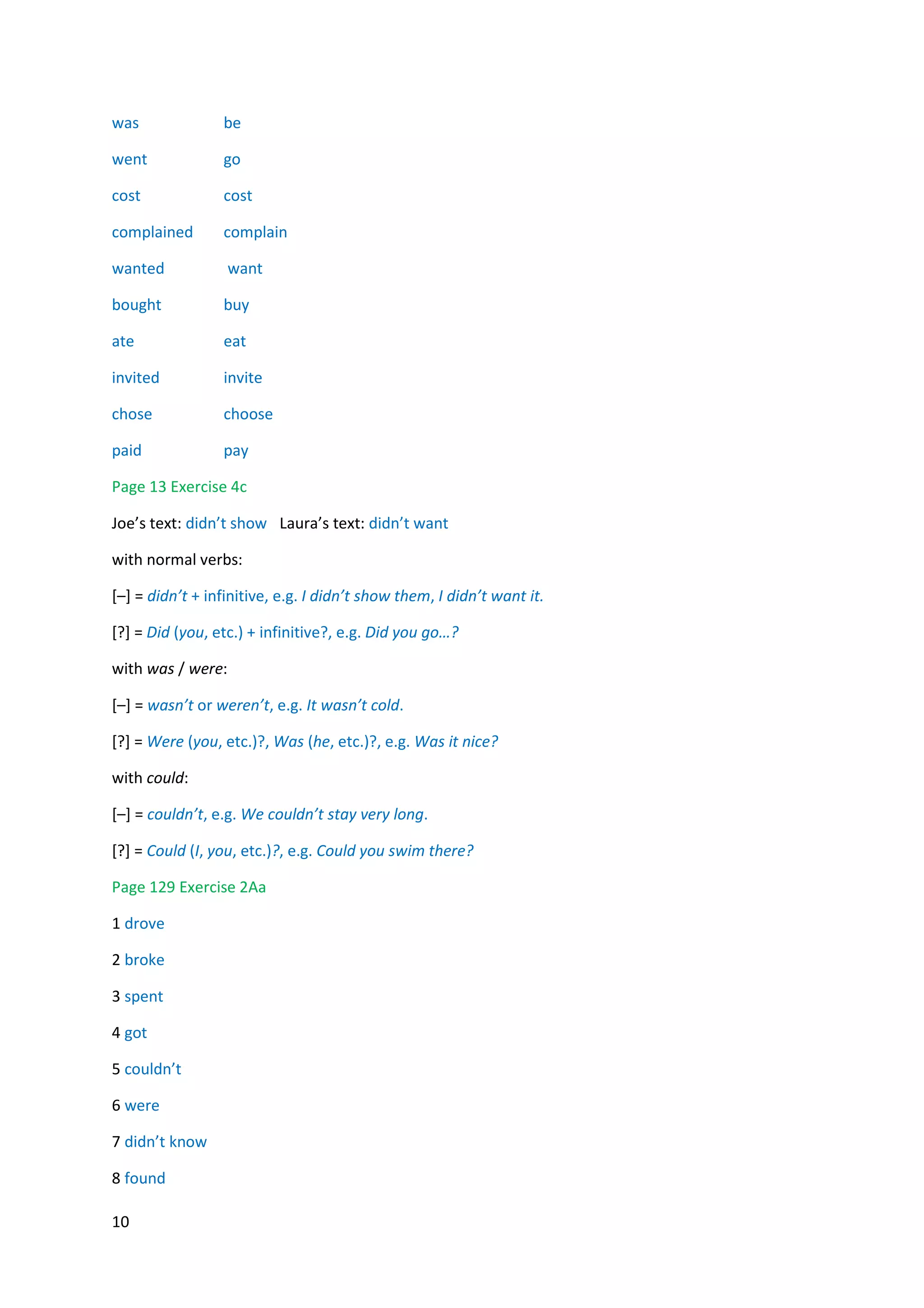 was be

went go

cost cost

complained complain

wanted want

bought buy

ate eat

invited invite

chose choose

paid pay

Page 13 Exercise 4c

Joe's text: didn't show Laura's text: didn't want

with normal verbs:

[–] = didn't + infinitive, e.g. I didn't show them, I didn't want it.

[?] = Did (you, etc.) + infinitive?, e.g. Did you go…?

with was / were:

[–] = wasn't or weren't, e.g. It wasn't cold.

[?] = Were (you, etc.)?, Was (he, etc.)?, e.g. Was it nice?

with could:

[–] = couldn't, e.g. We couldn't stay very long.

[?] = Could (I, you, etc.)?, e.g. Could you swim there?

Page 129 Exercise 2Aa

1 drove

2 broke

3 spent

4 got

5 couldn't

6 were

7 didn't know

8 found

10